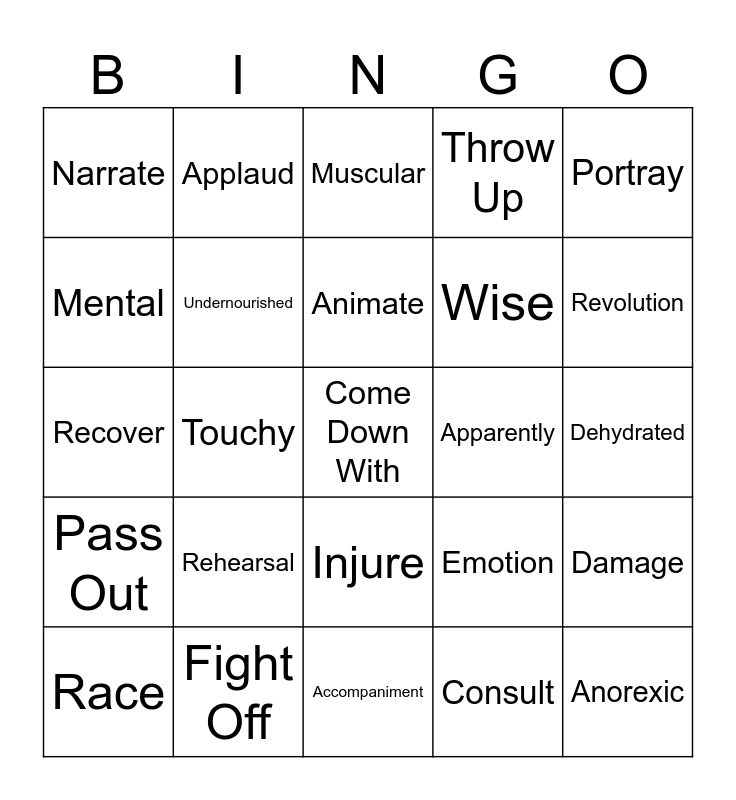 | B | I | N | G | O |
|---|---|---|---|---|
| Narrate | Applaud | Muscular | Throw Up | Portray |
| Mental | Undernourished | Animate | Wise | Revolution |
| Recover | Touchy | Come Down With | Apparently | Dehydrated |
| Pass Out | Rehearsal | Injure | Emotion | Damage |
| Race | Fight Off | Accompaniment | Consult | Anorexic |